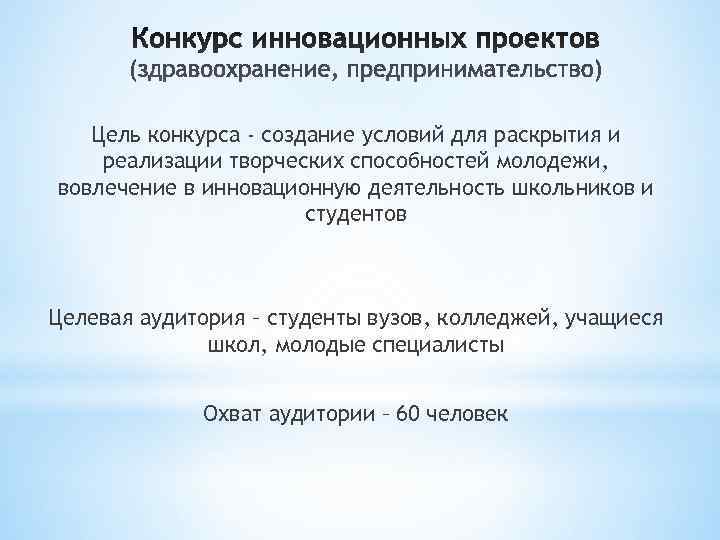 Конкурс инновационных проектов
(здравоохранение, предпринимательство)

Цель конкурса - создание условий для раскрытия и реализации творческих способностей молодежи, вовлечение в инновационную деятельность школьников и студентов

Целевая аудитория – студенты вузов, колледжей, учащиеся школ, молодые специалисты

Охват аудитории – 60 человек